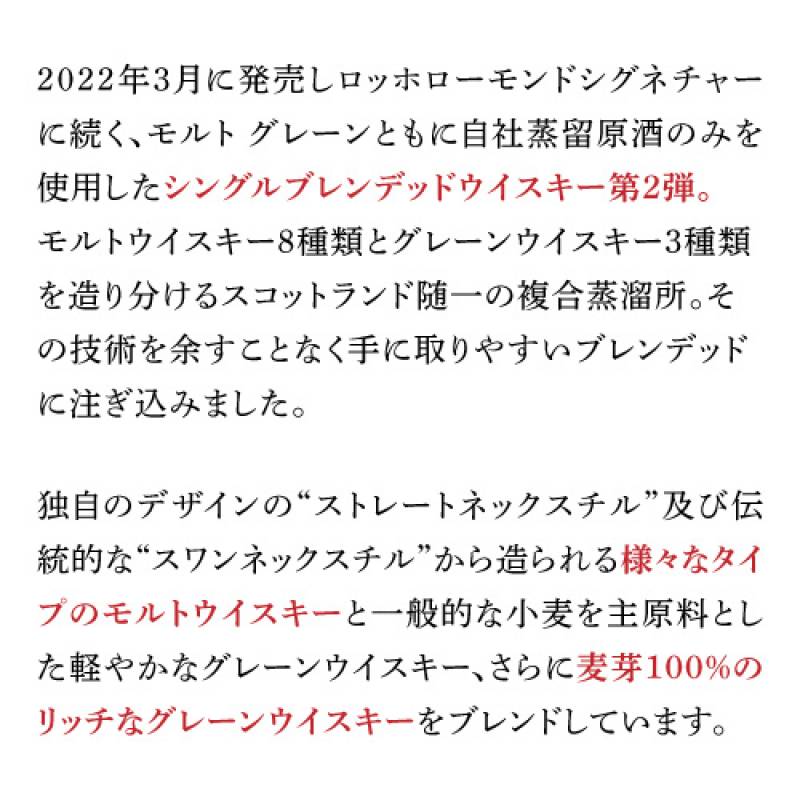 2022年3月に発売しロッホローモンドシグネチャーに続く、モルト グレーンともに自社蒸留原酒のみを使用したシングルブレンデッドウイスキー第2弾。モルトウイスキー8種類とグレーンウイスキー3種類を造り分けるスコットランド随一の複合蒸溜所。その技術を余すことなく手に取りやすいブレンデッドに注ぎ込みました。

独自のデザインの“ストレートネックスチル”及び伝統的な“スワンネックスチル”から造られる様々なタイプのモルトウイスキーと一般的な小麦を主原料とした軽やかなグレーンウイスキー、さらに麦芽100%のリッチなグレーンウイスキーをブレンドしています。